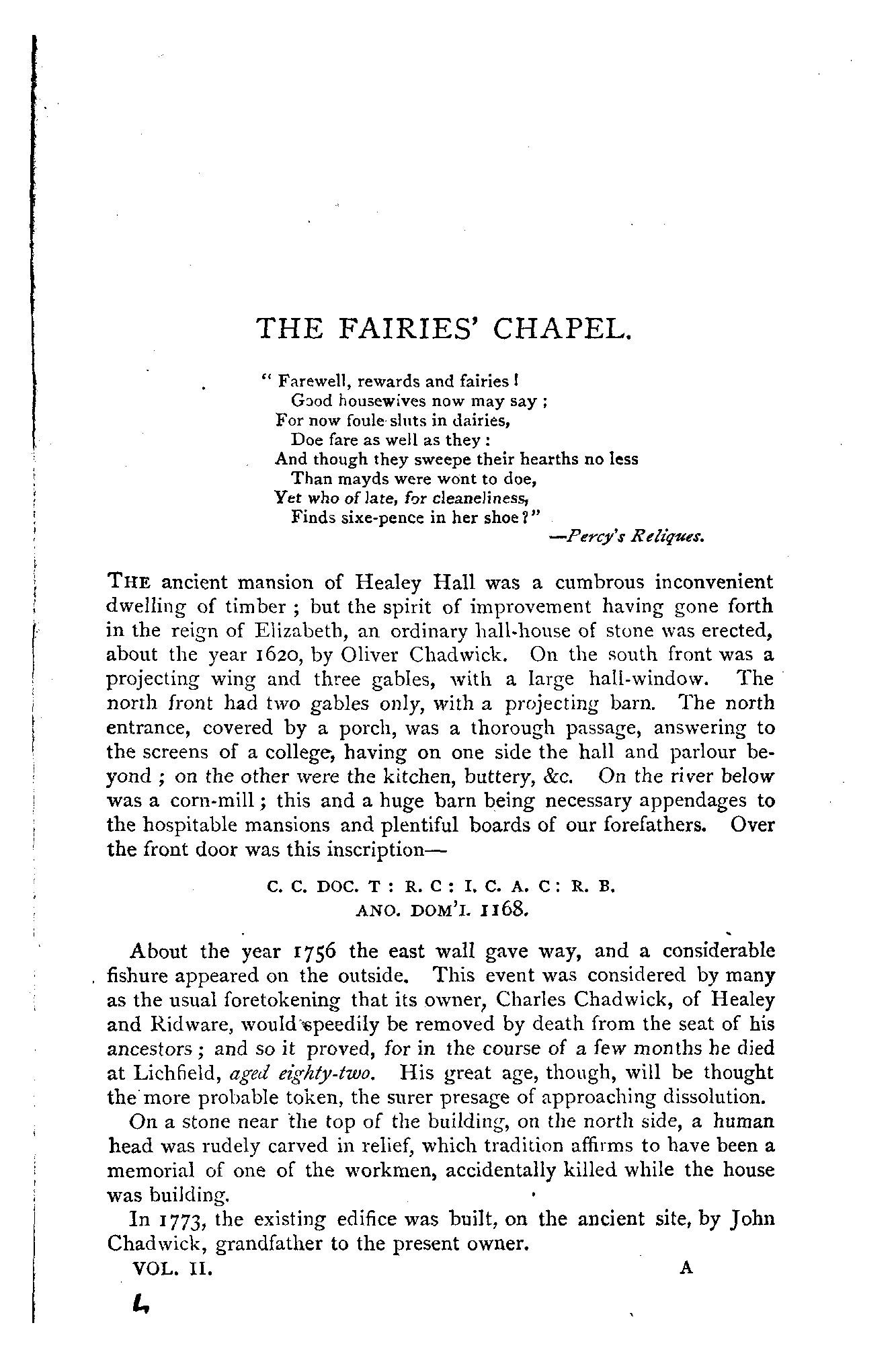 THE FAIRIES' CHAPEL.

" Farewell, rewards and fairies !
Good housewives now may say ;
For now foule sluts in dairies,
Doe fare as well as they :
And though they sweepe their hearths no less
Than mayds were wont to doe,
Yet who of late, for cleaneliness,
Finds sixe-pence in her shoe ?"
—Percy's Reliques.

THE ancient mansion of Healey Hall was a cumbrous inconvenient dwelling of timber ; but the spirit of improvement having gone forth in the reign of Elizabeth, an ordinary hall-house of stone was erected, about the year 1620, by Oliver Chadwick. On the south front was a projecting wing and three gables, with a large hall-window. The north front had two gables only, with a projecting barn. The north entrance, covered by a porch, was a thorough passage, answering to the screens of a college, having on one side the hall and parlour beyond ; on the other were the kitchen, buttery, &c. On the river below was a corn-mill ; this and a huge barn being necessary appendages to the hospitable mansions and plentiful boards of our forefathers. Over the front door was this inscription—

C. C. DOC. T : R. C : I. C. A. C : R. B.
ANO. DOM'I. 1168.

About the year 1756 the east wall gave way, and a considerable fishure appeared on the outside. This event was considered by many as the usual foretokening that its owner, Charles Chadwick, of Healey and Ridware, would speedily be removed by death from the seat of his ancestors ; and so it proved, for in the course of a few months he died at Lichfield, aged eighty-two. His great age, though, will be thought the more probable token, the surer presage of approaching dissolution.

On a stone near the top of the building, on the north side, a human head was rudely carved in relief, which tradition affirms to have been a memorial of one of the workmen, accidentally killed while the house was building.

In 1773, the existing edifice was built, on the ancient site, by John Chadwick, grandfather to the present owner.

VOL. II. A

L